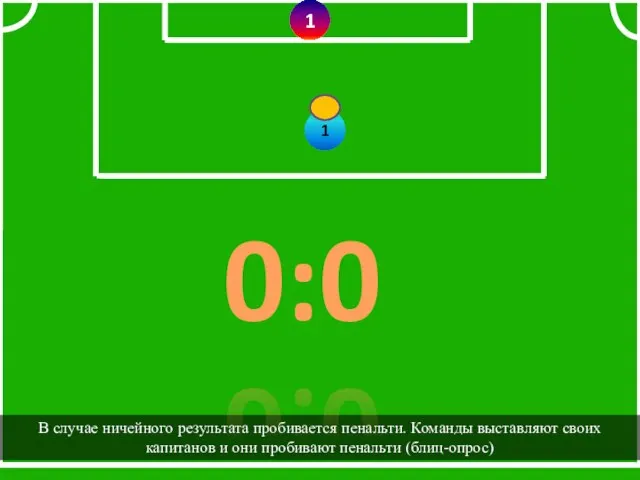 1

1

0:0

В случае ничейного результата пробивается пенальти. Команды выставляют своих капитанов и они пробивают пенальти (блиц-опрос)